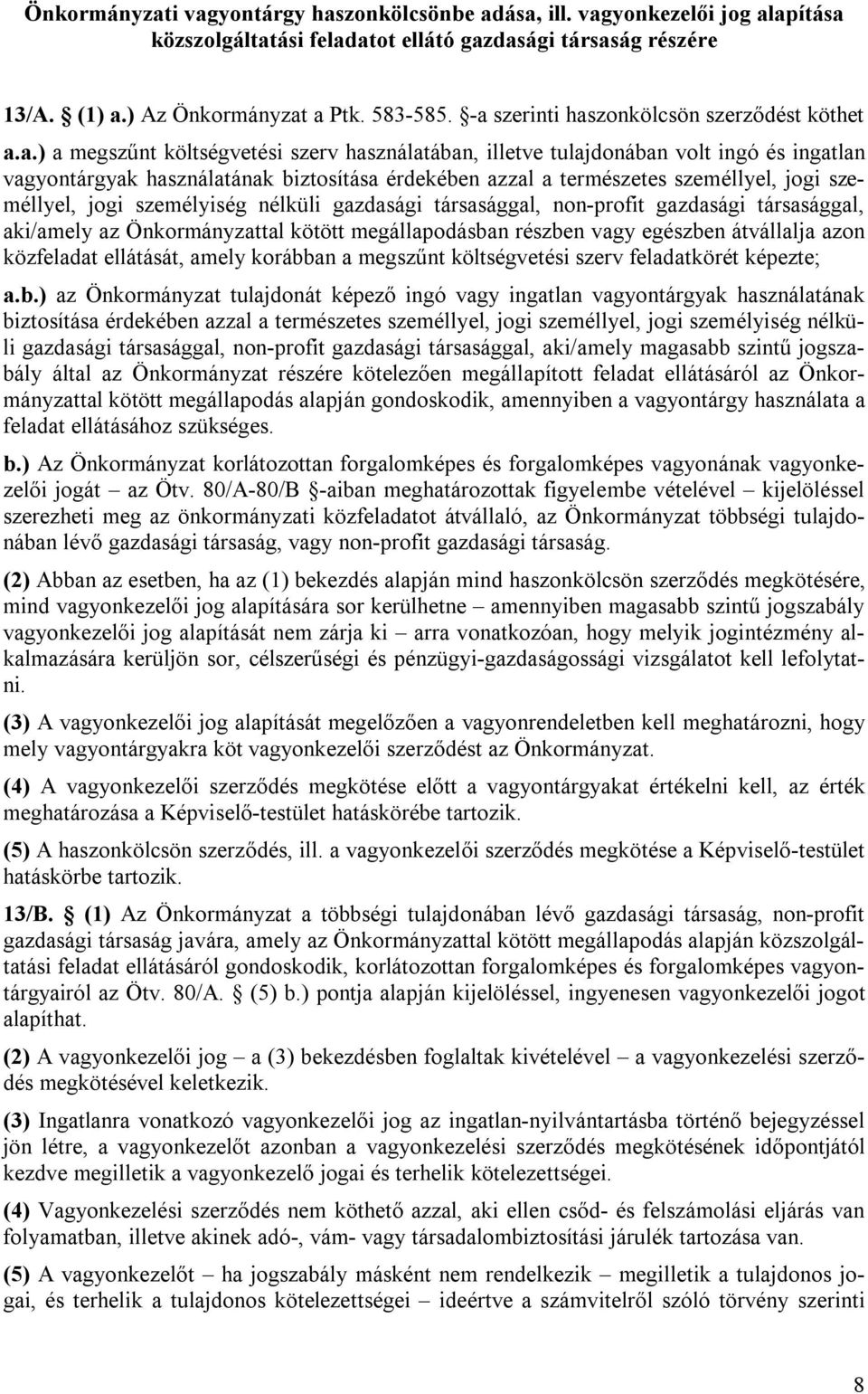 Önkormányzati vagyontárgy haszonkölcsönbe adása, ill. vagyonkezelői jog alapítása közszolgáltatási feladatot ellátó gazdasági társaság részére

13/A. (1) a.) Az Önkormányzat a Ptk. 583-585. §-a szerinti haszonkölcsön szerződést köthet

a.a.) a megszűnt költségvetési szerv használatában, illetve tulajdonában volt ingó és ingatlan vagyontárgyak használatának biztosítása érdekében azzal a természetes személlyel, jogi személlyel, jogi személyiség nélküli gazdasági társasággal, non-profit gazdasági társasággal, aki/amely az Önkormányzattal kötött megállapodásban részben vagy egészben átvállalja azon közfeladat ellátását, amely korábban a megszűnt költségvetési szerv feladatkörét képezte;

a.b.) az Önkormányzat tulajdonát képező ingó vagy ingatlan vagyontárgyak használatának biztosítása érdekében azzal a természetes személlyel, jogi személlyel, jogi személyiség nélküli gazdasági társasággal, non-profit gazdasági társasággal, aki/amely magasabb szintű jogszabály által az Önkormányzat részére kötelezően megállapított feladat ellátásáról az Önkormányzattal kötött megállapodás alapján gondoskodik, amennyiben a vagyontárgy használata a feladat ellátásához szükséges.

b.) Az Önkormányzat korlátozottan forgalomképes és forgalomképes vagyonának vagyonkezelői jogát – az Ötv. 80/A-80/B §-aiban meghatározottak figyelembe vételével – kijelöléssel szerezheti meg az önkormányzati közfeladatot átvállaló, az Önkormányzat többségi tulajdonában lévő gazdasági társaság, vagy non-profit gazdasági társaság.

(2) Abban az esetben, ha az (1) bekezdés alapján mind haszonkölcsön szerződés megkötésére, mind vagyonkezelői jog alapítására sor kerülhetne – amennyiben magasabb szintű jogszabály vagyonkezelői jog alapítását nem zárja ki – arra vonatkozóan, hogy melyik jogintézmény alkalmazására kerüljön sor, célszerűségi és pénzügyi-gazdaságossági vizsgálatot kell lefolytatni.

(3) A vagyonkezelői jog alapítását megelőzően a vagyonrendeletben kell meghatározni, hogy mely vagyontárgyakra köt vagyonkezelői szerződést az Önkormányzat.

(4) A vagyonkezelői szerződés megkötése előtt a vagyontárgyakat értékelni kell, az érték meghatározása a Képviselő-testület hatáskörébe tartozik.

(5) A haszonkölcsön szerződés, ill. a vagyonkezelői szerződés megkötése a Képviselő-testület hatáskörbe tartozik.

13/B. (1) Az Önkormányzat a többségi tulajdonában lévő gazdasági társaság, non-profit gazdasági társaság javára, amely az Önkormányzattal kötött megállapodás alapján közszolgáltatási feladat ellátásáról gondoskodik, korlátozottan forgalomképes és forgalomképes vagyontárgyairól az Ötv. 80/A. § (5) b.) pontja alapján kijelöléssel, ingyenesen vagyonkezelői jogot alapíthat.

(2) A vagyonkezelői jog – a (3) bekezdésben foglaltak kivételével – a vagyonkezelési szerződés megkötésével keletkezik.

(3) Ingatlanra vonatkozó vagyonkezelői jog az ingatlan-nyilvántartásba történő bejegyzéssel jön létre, a vagyonkezelőt azonban a vagyonkezelési szerződés megkötésének időpontjától kezdve megilletik a vagyonkezelő jogai és terhelik kötelezettségei.

(4) Vagyonkezelési szerződés nem köthető azzal, aki ellen csőd- és felszámolási eljárás van folyamatban, illetve akinek adó-, vám- vagy társadalombiztosítási járulék tartozása van.

(5) A vagyonkezelőt – ha jogszabály másként nem rendelkezik – megilletik a tulajdonos jogai, és terhelik a tulajdonos kötelezettségei – ideértve a számvitelről szóló törvény szerinti

8